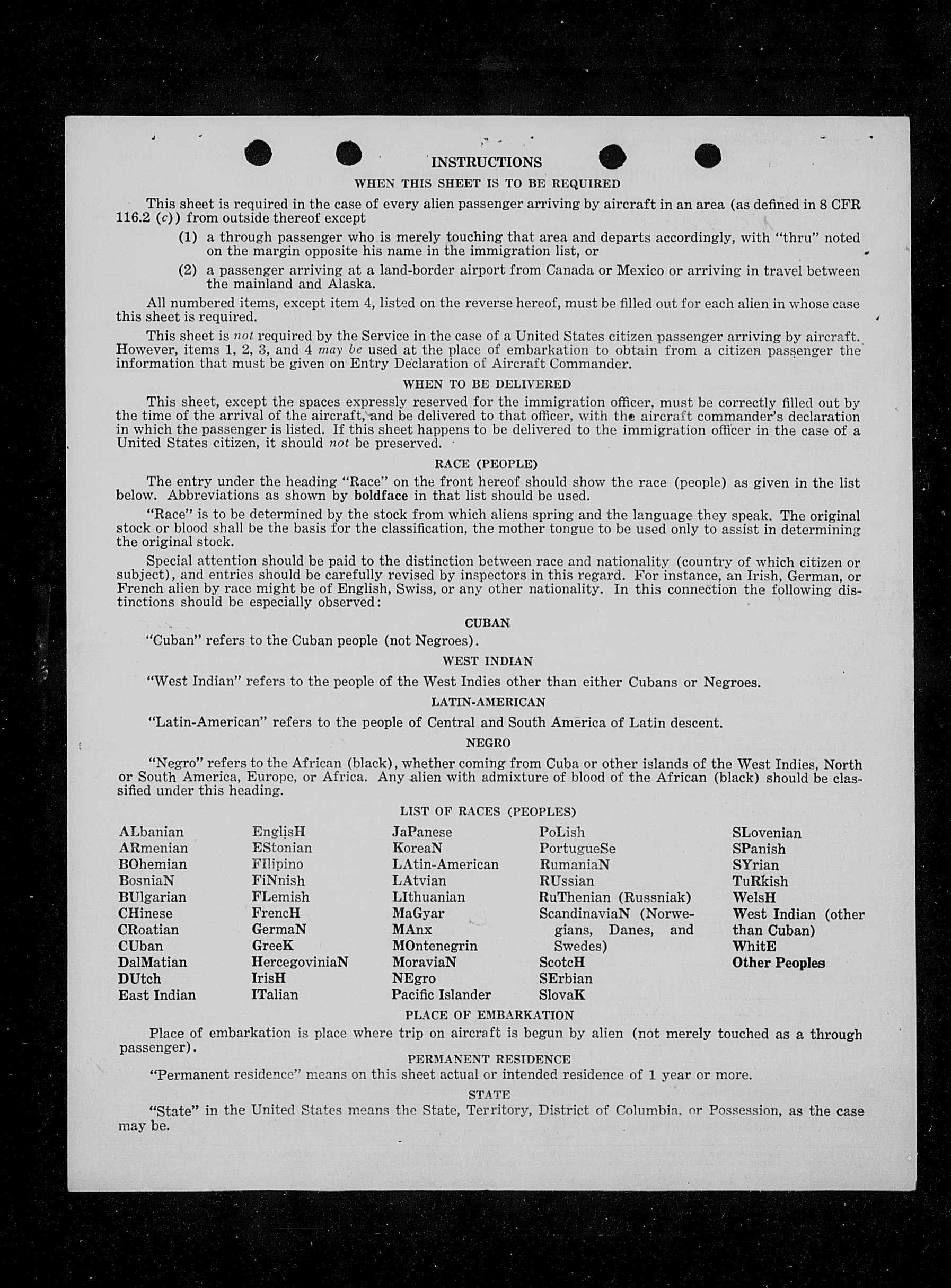 INSTRUCTIONS

WHEN THIS SHEET IS TO BE REQUIRED

This sheet is required in the case of every alien passenger arriving by aircraft in an area (as defined in 8 CFR 116.2 (c)) from outside thereof except

(1) a through passenger who is merely touching that area and departs accordingly, with "thru" noted on the margin opposite his name in the immigration list, or

(2) a passenger arriving at a land-border airport from Canada or Mexico or arriving in travel between the mainland and Alaska.

All numbered items, except item 4, listed on the reverse hereof, must be filled out for each alien in whose case this sheet is required.

This sheet is not required by the Service in the case of a United States citizen passenger arriving by aircraft. However, items 1, 2, 3, and 4 may be used at the place of embarkation to obtain from a citizen passenger the information that must be given on Entry Declaration of Aircraft Commander.

WHEN TO BE DELIVERED

This sheet, except the spaces expressly reserved for the immigration officer, must be correctly filled out by the time of the arrival of the aircraft, and be delivered to that officer, with the aircraft commander's declaration in which the passenger is listed. If this sheet happens to be delivered to the immigration officer in the case of a United States citizen, it should not be preserved.

RACE (PEOPLE)

The entry under the heading "Race" on the front hereof should show the race (people) as given in the list below. Abbreviations as shown by boldface in that list should be used.

"Race" is to be determined by the stock from which aliens spring and the language they speak. The original stock or blood shall be the basis for the classification, the mother tongue to be used only to assist in determining the original stock.

Special attention should be paid to the distinction between race and nationality (country of which citizen or subject), and entries should be carefully revised by inspectors in this regard. For instance, an Irish, German, or French alien by race might be of English, Swiss, or any other nationality. In this connection the following distinctions should be especially observed:

CUBAN

"Cuban" refers to the Cuban people (not Negroes).

WEST INDIAN

"West Indian" refers to the people of the West Indies other than either Cubans or Negroes.

LATIN-AMERICAN

"Latin-American" refers to the people of Central and South America of Latin descent.

NEGRO

"Negro" refers to the African (black), whether coming from Cuba or other islands of the West Indies, North or South America, Europe, or Africa. Any alien with admixture of blood of the African (black) should be classified under this heading.

LIST OF RACES (PEOPLES)

ALbanian
ARmenian
BOhemian
BosniaN
BUlgarian
CHinese
CRoatian
CUban
DalMatian
DUtch
East Indian

EnglisH
EStonian
FIlipino
FiNnish
FLemish
FrencH
GermaN
GreeK
HercegoviniaN
IrisH
ITalian

JaPanese
KoreaN
LAtin-American
LAtvian
LIthuanian
MaGyar
MAnx
MOntenegrin
MoraviaN
NEgro
Pacific Islander

PoLish
PortugueSe
RumaniaN
RUssian
RuThenian (Russniak)
ScandinaviaN (Norwegians, Danes, and Swedes)
ScotcH
SErbian
SlovaK

SLovenian
SPanish
SYrian
TuRkish
WelsH
West Indian (other than Cuban)
WhitE
Other Peoples

PLACE OF EMBARKATION

Place of embarkation is place where trip on aircraft is begun by alien (not merely touched as a through passenger).

PERMANENT RESIDENCE

"Permanent residence" means on this sheet actual or intended residence of 1 year or more.

STATE

"State" in the United States means the State, Territory, District of Columbia, or Possession, as the case may be.